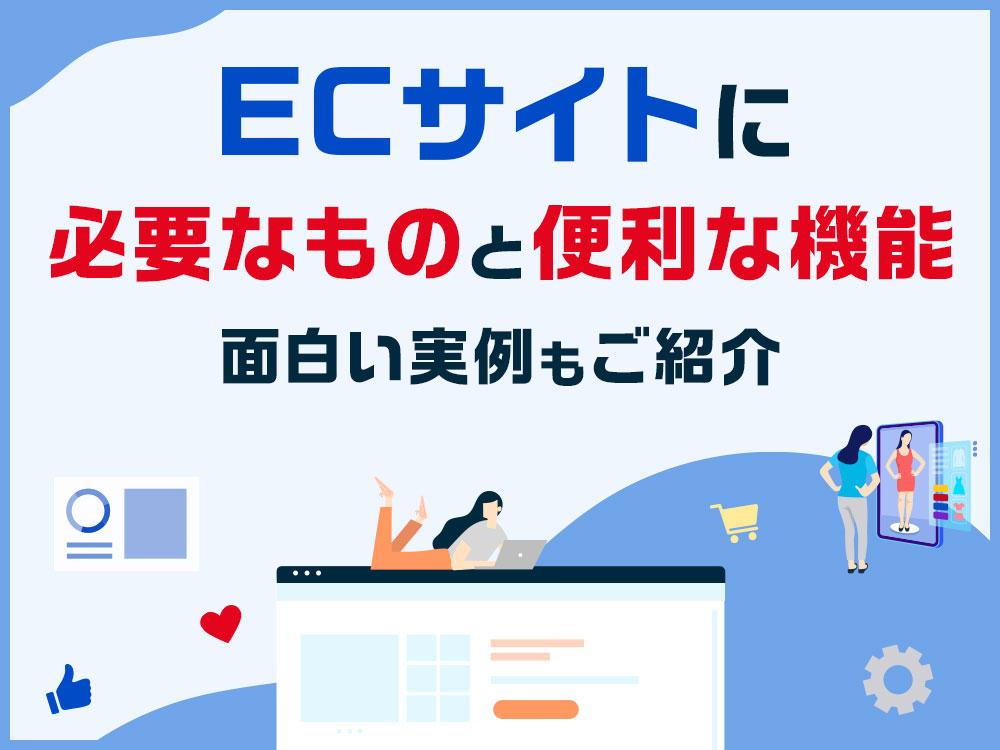 ECサイトに
必要なものと便利な機能
面白い実例もご紹介